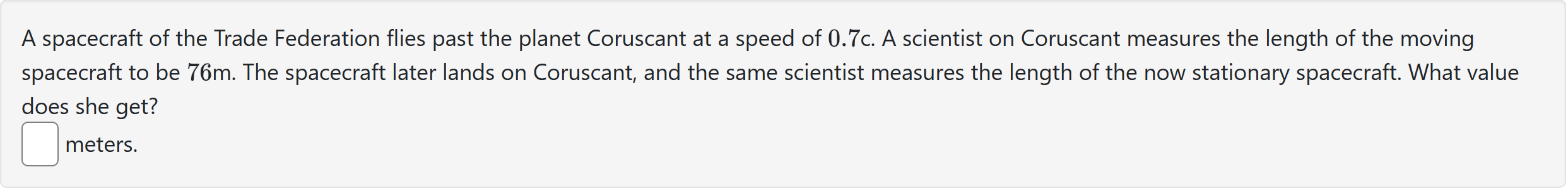 A spacecraft of the Trade Federation flies past the planet Coruscant at a speed of $0.7$c. A scientist on Coruscant measures the length of the moving spacecraft to be $76$m. The spacecraft later lands on Coruscant, and the same scientist measures the length of the now stationary spacecraft. What value does she get?

meters.